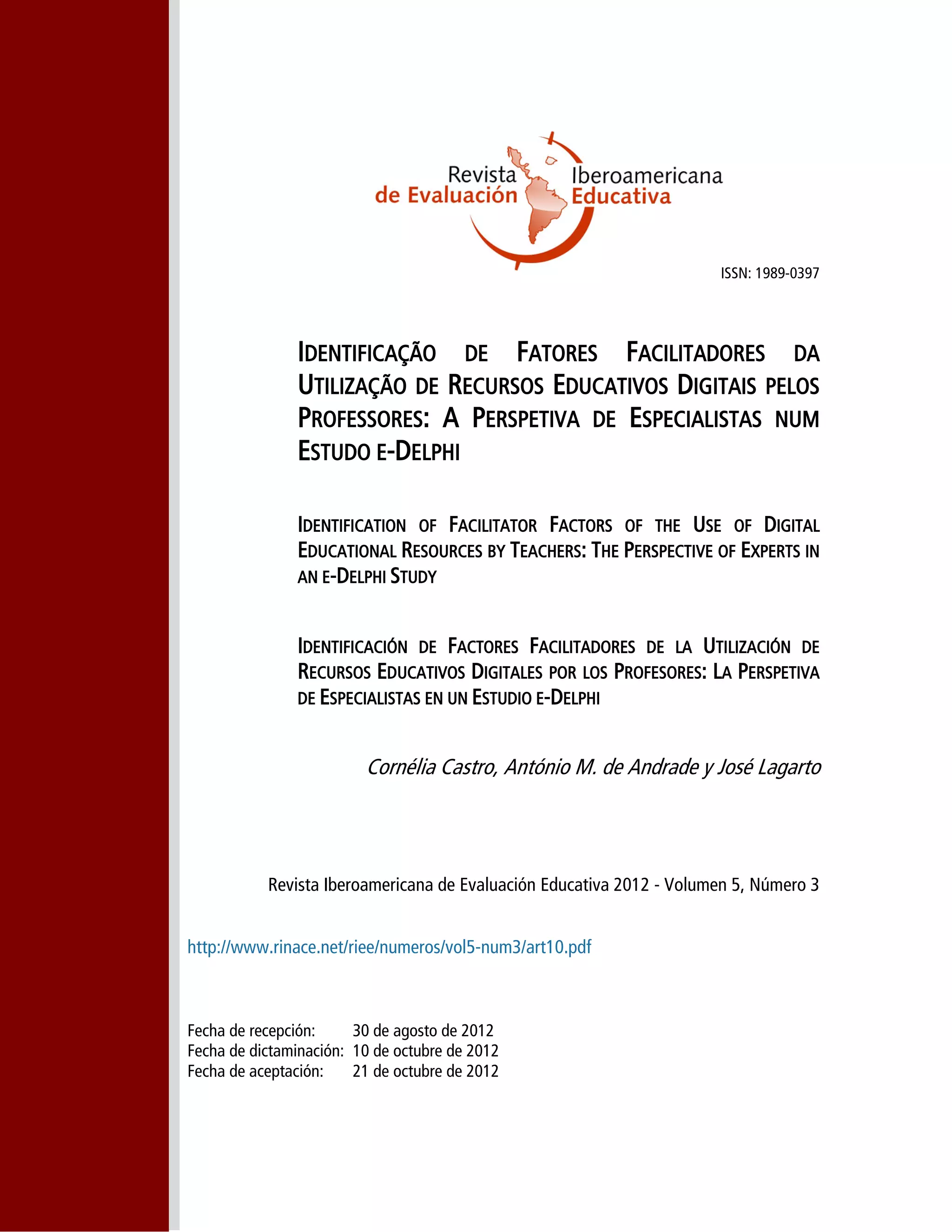 Revista Iberoamericana de Evaluación Educativa

ISSN: 1989-0397

IDENTIFICAÇÃO DE FATORES FACILITADORES DA UTILIZAÇÃO DE RECURSOS EDUCATIVOS DIGITAIS PELOS PROFESSORES: A PERSPETIVA DE ESPECIALISTAS NUM ESTUDO E-DELPHI

IDENTIFICATION OF FACILITATOR FACTORS OF THE USE OF DIGITAL EDUCATIONAL RESOURCES BY TEACHERS: THE PERSPECTIVE OF EXPERTS IN AN E-DELPHI STUDY

IDENTIFICACIÓN DE FACTORES FACILITADORES DE LA UTILIZACIÓN DE RECURSOS EDUCATIVOS DIGITALES POR LOS PROFESORES: LA PERSPETIVA DE ESPECIALISTAS EN UN ESTUDIO E-DELPHI

Cornélia Castro, António M. de Andrade y José Lagarto

Revista Iberoamericana de Evaluación Educativa 2012 - Volumen 5, Número 3

http://www.rinace.net/riee/numeros/vol5-num3/art10.pdf

Fecha de recepción: 30 de agosto de 2012
Fecha de dictaminación: 10 de octubre de 2012
Fecha de aceptación: 21 de octubre de 2012